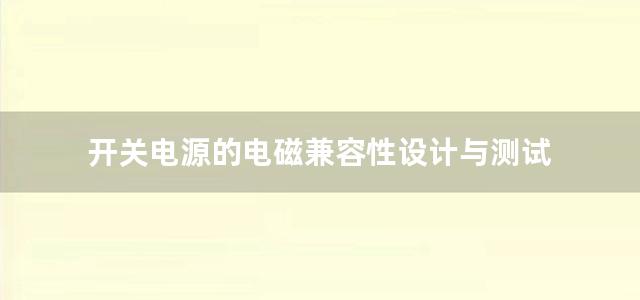 开关电源的电磁兼容性设计与测试